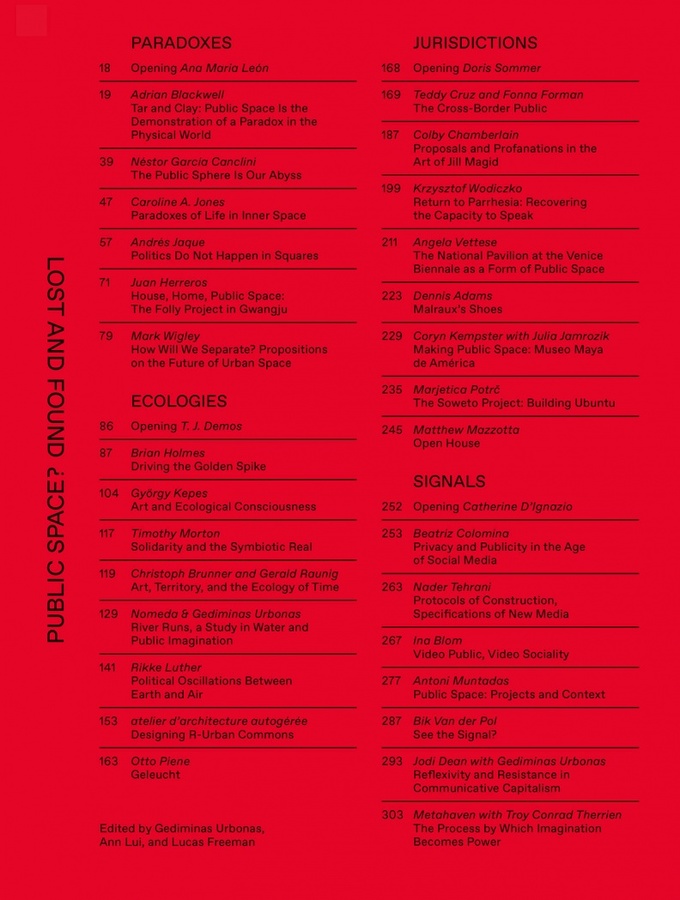 PUBLIC SPACE? LOST AND FOUND

PARADOXES

18 Opening Ana María León

19 Adrian Blackwell
Tar and Clay: Public Space Is the Demonstration of a Paradox in the Physical World

39 Néstor García Canclini
The Public Sphere Is Our Abyss

47 Caroline A. Jones
Paradoxes of Life in Inner Space

57 Andrés Jaque
Politics Do Not Happen in Squares

71 Juan Herreros
House, Home, Public Space: The Folly Project in Gwangju

79 Mark Wigley
How Will We Separate? Propositions on the Future of Urban Space

ECOLOGIES

86 Opening T. J. Demos

87 Brian Holmes
Driving the Golden Spike

104 György Kepes
Art and Ecological Consciousness

117 Timothy Morton
Solidarity and the Symbiotic Real

119 Christoph Brunner and Gerald Raunig
Art, Territory, and the Ecology of Time

129 Nomeda & Gediminas Urbonas
River Runs, a Study in Water and Public Imagination

141 Rikke Luther
Political Oscillations Between Earth and Air

153 atelier d'architecture autogérée
Designing R-Urban Commons

163 Otto Piene
Geleucht

Edited by Gediminas Urbonas, Ann Lui, and Lucas Freeman

JURISDICTIONS

168 Opening Doris Sommer

169 Teddy Cruz and Fonna Forman
The Cross-Border Public

187 Colby Chamberlain
Proposals and Profanations in the Art of Jill Magid

199 Krzysztof Wodiczko
Return to Parrhesia: Recovering the Capacity to Speak

211 Angela Vettese
The National Pavilion at the Venice Biennale as a Form of Public Space

223 Dennis Adams
Malraux's Shoes

229 Coryn Kempster with Julia Jamrozik
Making Public Space: Museo Maya de América

235 Marjetica Potrč
The Soweto Project: Building Ubuntu

245 Matthew Mazzotta
Open House

SIGNALS

252 Opening Catherine D'Ignazio

253 Beatriz Colomina
Privacy and Publicity in the Age of Social Media

263 Nader Tehrani
Protocols of Construction, Specifications of New Media

267 Ina Blom
Video Public, Video Sociality

277 Antoni Muntadas
Public Space: Projects and Context

287 Bik Van der Pol
See the Signal?

293 Jodi Dean with Gediminas Urbonas
Reflexivity and Resistance in Communicative Capitalism

303 Metahaven with Troy Conrad Therrien
The Process by Which Imagination Becomes Power